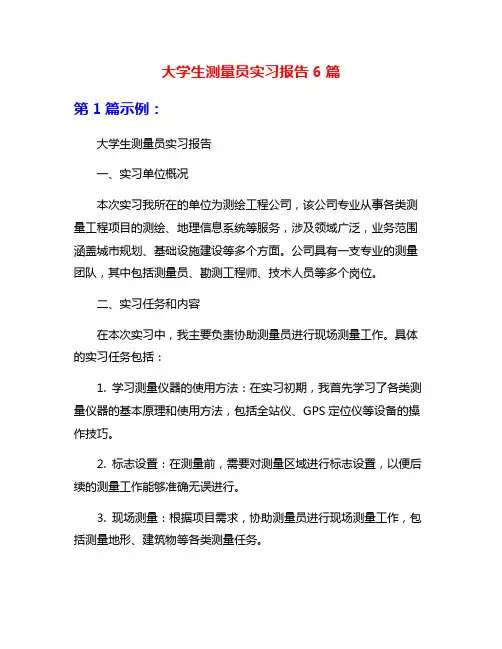 大学生测量员实习报告 6 篇

第 1 篇示例：

大学生测量员实习报告

一、实习单位概况

本次实习我所在的单位为测绘工程公司，该公司专业从事各类测量工程项目的测绘、地理信息系统等服务，涉及领域广泛，业务范围涵盖城市规划、基础设施建设等多个方面。公司具有一支专业的测量团队，其中包括测量员、勘测工程师、技术人员等多个岗位。

二、实习任务和内容

在本次实习中，我主要负责协助测量员进行现场测量工作。具体的实习任务包括：

1. 学习测量仪器的使用方法：在实习初期，我首先学习了各类测量仪器的基本原理和使用方法，包括全站仪、GPS 定位仪等设备的操作技巧。

2. 标志设置：在测量前，需要对测量区域进行标志设置，以便后续的测量工作能够准确无误进行。

3. 现场测量：根据项目需求，协助测量员进行现场测量工作，包括测量地形、建筑物等各类测量任务。